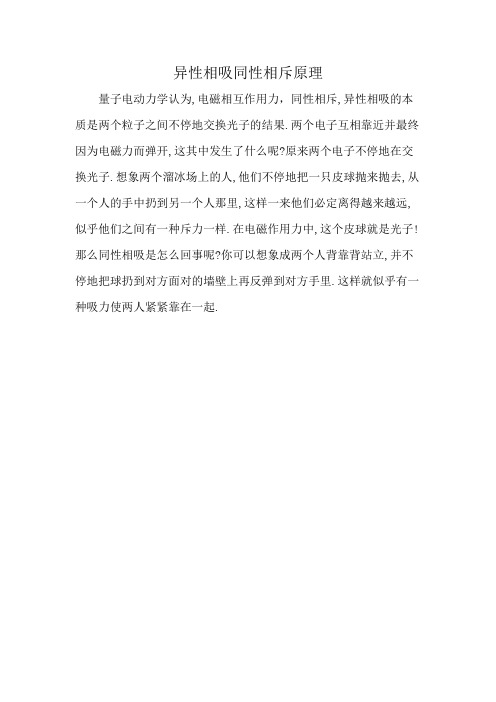 异性相吸同性相斥原理

量子电动力学认为,电磁相互作用力，同性相斥,异性相吸的本质是两个粒子之间不停地交换光子的结果.两个电子互相靠近并最终因为电磁力而弹开,这其中发生了什么呢?原来两个电子不停地在交换光子.想象两个溜冰场上的人,他们不停地把一只皮球抛来抛去,从一个人的手中扔到另一个人那里,这样一来他们必定离得越来越远,似乎他们之间有一种斥力一样.在电磁作用力中,这个皮球就是光子!那么同性相吸是怎么回事呢?你可以想象成两个人背靠背站立,并不停地把球扔到对方面对的墙壁上再反弹到对方手里.这样就似乎有一种吸力使两人紧紧靠在一起.